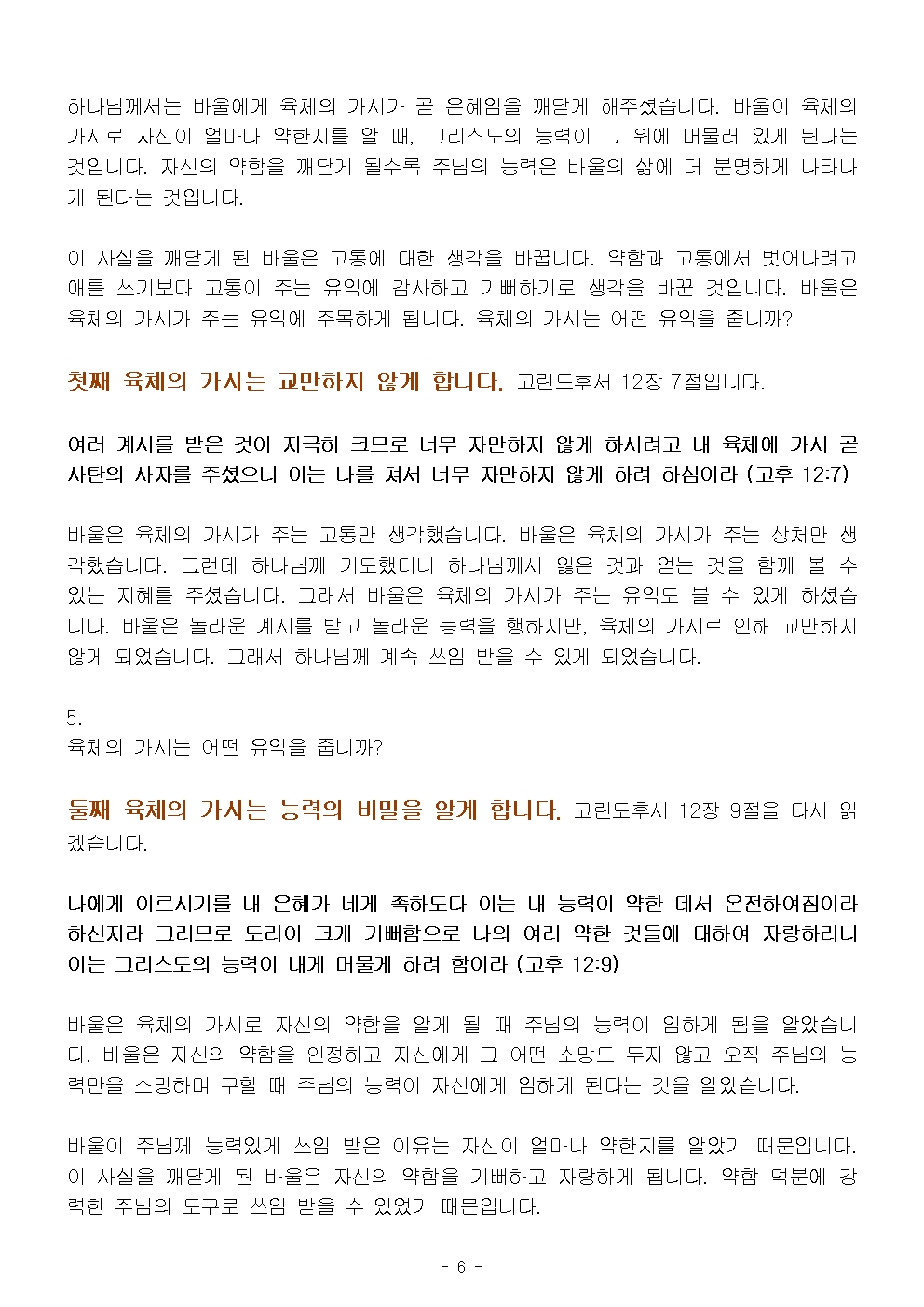 하나님께서는 바울에게 육체의 가시가 곧 은혜임을 깨닫게 해주셨습니다. 바울이 육체의 가시로 자신이 얼마나 약한지를 알 때, 그리스도의 능력이 그 위에 머물러 있게 된다는 것입니다. 자신의 약함을 깨닫게 될수록 주님의 능력은 바울의 삶에 더 분명하게 나타나게 된다는 것입니다.

이 사실을 깨닫게 된 바울은 고통에 대한 생각을 바꿉니다. 약함과 고통에서 벗어나려고 애를 쓰기보다 고통이 주는 유익에 감사하고 기뻐하기로 생각을 바꾼 것입니다. 바울은 육체의 가시가 주는 유익에 주목하게 됩니다. 육체의 가시는 어떤 유익을 줍니까?

첫째 육체의 가시는 교만하지 않게 합니다. 고린도후서 12장 7절입니다.

여러 계시를 받은 것이 지극히 크므로 너무 자만하지 않게 하시려고 내 육체에 가시 곧 사탄의 사자를 주셨으니 이는 나를 쳐서 너무 자만하지 않게 하려 하심이라 (고후 12:7)

바울은 육체의 가시가 주는 고통만 생각했습니다. 바울은 육체의 가시가 주는 상처만 생각했습니다. 그런데 하나님께 기도했더니 하나님께서 잃은 것과 얻는 것을 함께 볼 수 있는 지혜를 주셨습니다. 그래서 바울은 육체의 가시가 주는 유익도 볼 수 있게 하셨습니다. 바울은 놀라운 계시를 받고 놀라운 능력을 행하지만, 육체의 가시로 인해 교만하지 않게 되었습니다. 그래서 하나님께 계속 쓰임 받을 수 있게 되었습니다.

5.
육체의 가시는 어떤 유익을 줍니까?

둘째 육체의 가시는 능력의 비밀을 알게 합니다. 고린도후서 12장 9절을 다시 읽겠습니다.

나에게 이르시기를 내 은혜가 네게 족하도다 이는 내 능력이 약한 데서 온전하여짐이라 하신지라 그러므로 도리어 크게 기뻐함으로 나의 여러 약한 것들에 대하여 자랑하리니 이는 그리스도의 능력이 내게 머물게 하려 함이라 (고후 12:9)

바울은 육체의 가시로 자신의 약함을 알게 될 때 주님의 능력이 임하게 됨을 알았습니다. 바울은 자신의 약함을 인정하고 자신에게 그 어떤 소망도 두지 않고 오직 주님의 능력만을 소망하며 구할 때 주님의 능력이 자신에게 임하게 된다는 것을 알았습니다.

바울이 주님께 능력있게 쓰임 받은 이유는 자신이 얼마나 약한지를 알았기 때문입니다. 이 사실을 깨닫게 된 바울은 자신의 약함을 기뻐하고 자랑하게 됩니다. 약함 덕분에 강력한 주님의 도구로 쓰임 받을 수 있었기 때문입니다.

- 6 -